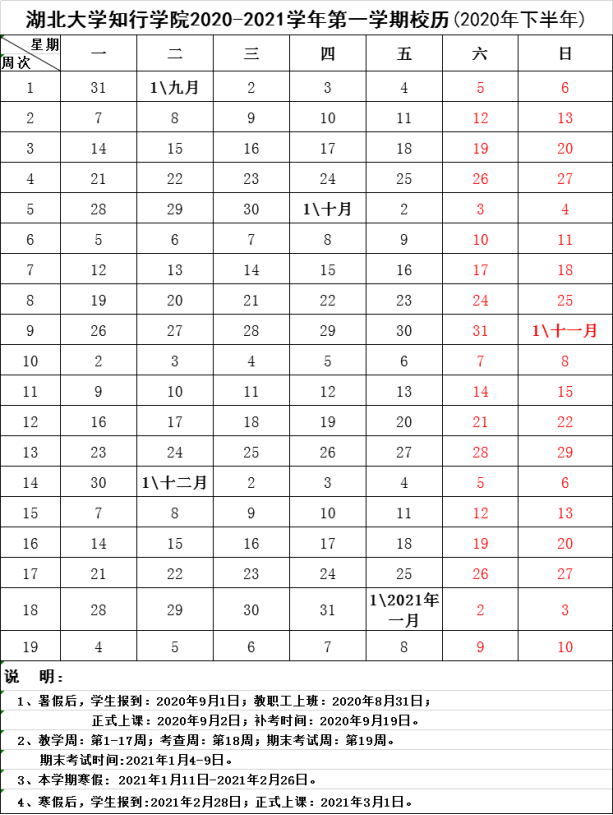 湖北大学知行学院2020-2021学年第一学期校历(2020年下半年)

| 星期 周次 | 一 | 二 | 三 | 四 | 五 | 六 | 日 |
|---|---|---|---|---|---|---|---|
| 1 | 31 | 1\九月 | 2 | 3 | 4 | 5 | 6 |
| 2 | 7 | 8 | 9 | 10 | 11 | 12 | 13 |
| 3 | 14 | 15 | 16 | 17 | 18 | 19 | 20 |
| 4 | 21 | 22 | 23 | 24 | 25 | 26 | 27 |
| 5 | 28 | 29 | 30 | 1\十月 | 2 | 3 | 4 |
| 6 | 5 | 6 | 7 | 8 | 9 | 10 | 11 |
| 7 | 12 | 13 | 14 | 15 | 16 | 17 | 18 |
| 8 | 19 | 20 | 21 | 22 | 23 | 24 | 25 |
| 9 | 26 | 27 | 28 | 29 | 30 | 31 | 1\十一月 |
| 10 | 2 | 3 | 4 | 5 | 6 | 7 | 8 |
| 11 | 9 | 10 | 11 | 12 | 13 | 14 | 15 |
| 12 | 16 | 17 | 18 | 19 | 20 | 21 | 22 |
| 13 | 23 | 24 | 25 | 26 | 27 | 28 | 29 |
| 14 | 30 | 1\十二月 | 2 | 3 | 4 | 5 | 6 |
| 15 | 7 | 8 | 9 | 10 | 11 | 12 | 13 |
| 16 | 14 | 15 | 16 | 17 | 18 | 19 | 20 |
| 17 | 21 | 22 | 23 | 24 | 25 | 26 | 27 |
| 18 | 28 | 29 | 30 | 31 | 1\2021年一月 | 2 | 3 |
| 19 | 4 | 5 | 6 | 7 | 8 | 9 | 10 |

说 明：
1、暑假后，学生报到：2020年9月1日；教职工上班：2020年8月31日；
正式上课：2020年9月2日；补考时间：2020年9月19日。
2、教学周：第1-17周；考查周：第18周；期末考试周：第19周。
期末考试时间:2021年1月4-9日。
3、本学期寒假：2021年1月11日-2021年2月26日。
4、寒假后，学生报到:2021年2月28日；正式上课：2021年3月1日。